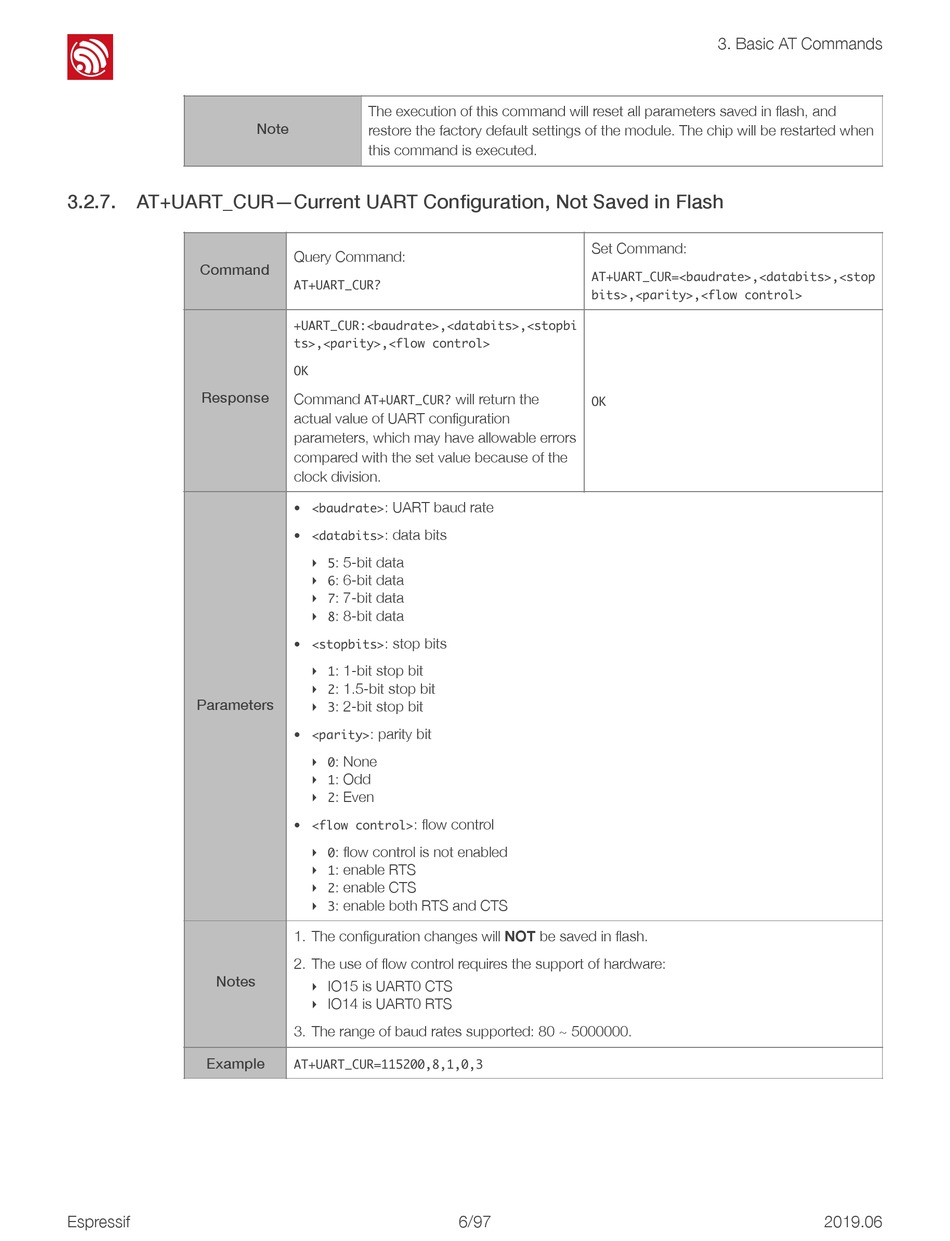 3. Basic AT Commands

| Note | The execution of this command will reset all parameters saved in flash, and restore the factory default settings of the module. The chip will be restarted when this command is executed. |
|---|---|

3.2.7. AT+UART_CUR—Current UART Configuration, Not Saved in Flash

| Command | Query Command: AT+UART_CUR? | Set Command: AT+UART_CUR=<baudrate>,<databits>,<stopbits>,<parity>,<flow control> |
|---|---|---|
| Response | +UART_CUR:<baudrate>,<databits>,<stopbits>,<parity>,<flow control> OK Command AT+UART_CUR? will return the actual value of UART configuration parameters, which may have allowable errors compared with the set value because of the clock division. | OK |
| Parameters | • <baudrate>: UART baud rate • <databits>: data bits ‣ 5: 5-bit data ‣ 6: 6-bit data ‣ 7: 7-bit data ‣ 8: 8-bit data • <stopbits>: stop bits ‣ 1: 1-bit stop bit ‣ 2: 1.5-bit stop bit ‣ 3: 2-bit stop bit • <parity>: parity bit ‣ 0: None ‣ 1: Odd ‣ 2: Even • <flow control>: flow control ‣ 0: flow control is not enabled ‣ 1: enable RTS ‣ 2: enable CTS ‣ 3: enable both RTS and CTS | |
| Notes | 1. The configuration changes will **NOT** be saved in flash. 2. The use of flow control requires the support of hardware: ‣ IO15 is UART0 CTS ‣ IO14 is UART0 RTS 3. The range of baud rates supported: 80 ~ 5000000. | |
| Example | AT+UART_CUR=115200,8,1,0,3 | |

Espressif 6/97 2019.06